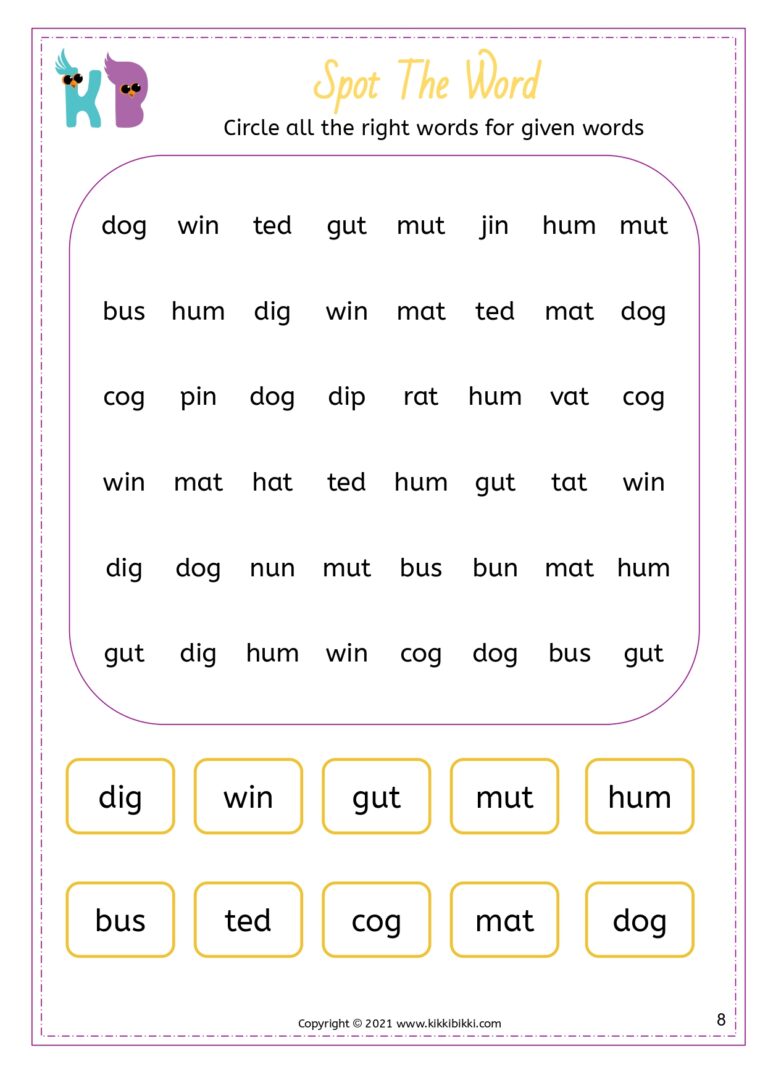 KB

Spot The Word

Circle all the right words for given words

dog win ted gut mut jin hum mut

bus hum dig win mat ted mat dog

cog pin dog dip rat hum vat cog

win mat hat ted hum gut tat win

dig dog nun mut bus bun mat hum

gut dig hum win cog dog bus gut

dig win gut mut hum

bus ted cog mat dog

Copyright © 2021 www.kikkibikki.com

8